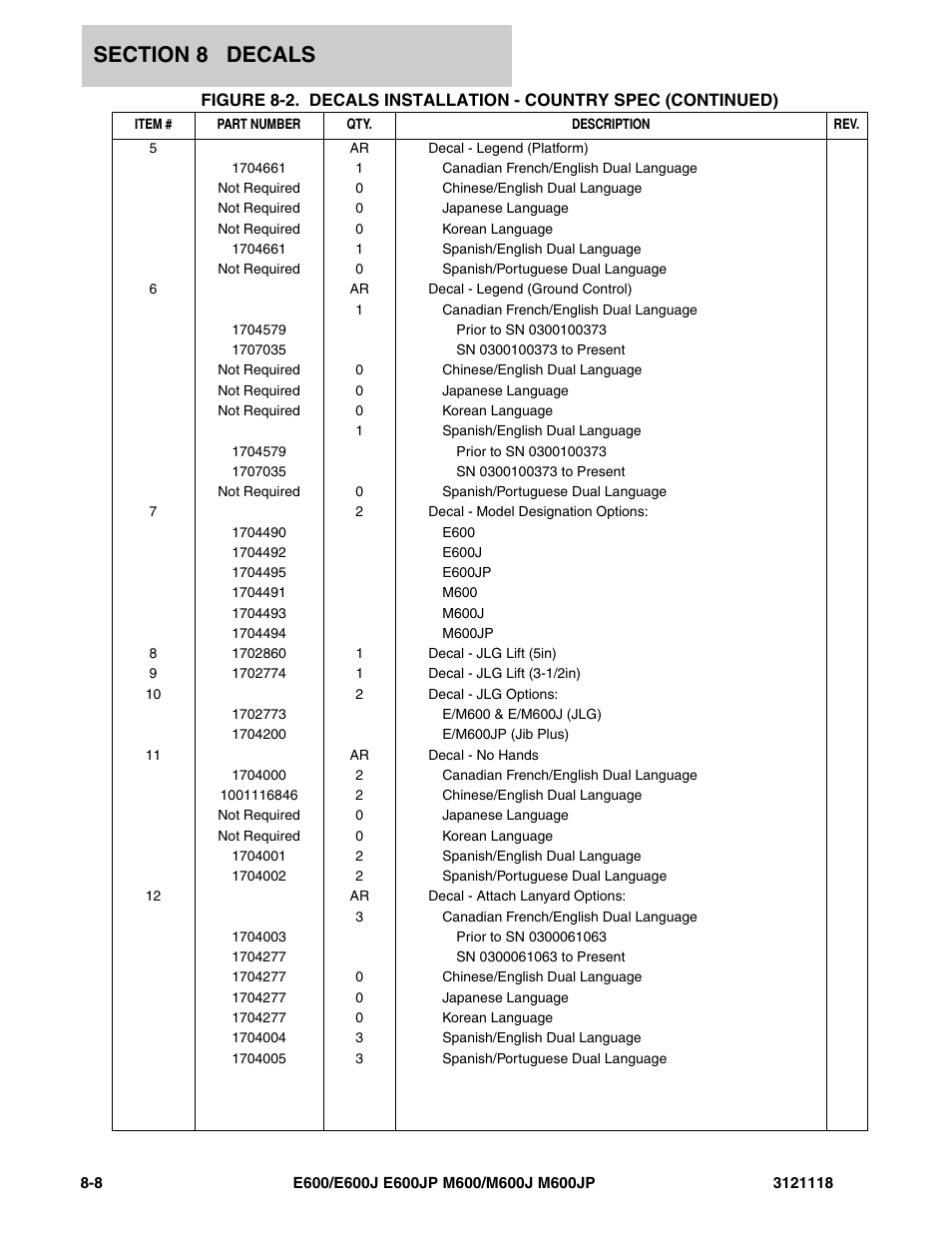 SECTION 8 DECALS

FIGURE 8-2. DECALS INSTALLATION - COUNTRY SPEC (CONTINUED)

| ITEM # | PART NUMBER | QTY. | DESCRIPTION | REV. |
|---|---|---|---|---|
| 5 | | AR | Decal - Legend (Platform) | |
| | 1704661 | 1 | Canadian French/English Dual Language | |
| | Not Required | 0 | Chinese/English Dual Language | |
| | Not Required | 0 | Japanese Language | |
| | Not Required | 0 | Korean Language | |
| | 1704661 | 1 | Spanish/English Dual Language | |
| | Not Required | 0 | Spanish/Portuguese Dual Language | |
| 6 | | AR | Decal - Legend (Ground Control) | |
| | | 1 | Canadian French/English Dual Language | |
| | 1704579 | | Prior to SN 0300100373 | |
| | 1707035 | | SN 0300100373 to Present | |
| | Not Required | 0 | Chinese/English Dual Language | |
| | Not Required | 0 | Japanese Language | |
| | Not Required | 0 | Korean Language | |
| | | 1 | Spanish/English Dual Language | |
| | 1704579 | | Prior to SN 0300100373 | |
| | 1707035 | | SN 0300100373 to Present | |
| | Not Required | 0 | Spanish/Portuguese Dual Language | |
| 7 | | 2 | Decal - Model Designation Options: | |
| | 1704490 | | E600 | |
| | 1704492 | | E600J | |
| | 1704495 | | E600JP | |
| | 1704491 | | M600 | |
| | 1704493 | | M600J | |
| | 1704494 | | M600JP | |
| 8 | 1702860 | 1 | Decal - JLG Lift (5in) | |
| 9 | 1702774 | 1 | Decal - JLG Lift (3-1/2in) | |
| 10 | | 2 | Decal - JLG Options: | |
| | 1702773 | | E/M600 & E/M600J (JLG) | |
| | 1704200 | | E/M600JP (Jib Plus) | |
| 11 | | AR | Decal - No Hands | |
| | 1704000 | 2 | Canadian French/English Dual Language | |
| | 1001116846 | 2 | Chinese/English Dual Language | |
| | Not Required | 0 | Japanese Language | |
| | Not Required | 0 | Korean Language | |
| | 1704001 | 2 | Spanish/English Dual Language | |
| | 1704002 | 2 | Spanish/Portuguese Dual Language | |
| 12 | | AR | Decal - Attach Lanyard Options: | |
| | | 3 | Canadian French/English Dual Language | |
| | 1704003 | | Prior to SN 0300061063 | |
| | 1704277 | | SN 0300061063 to Present | |
| | 1704277 | 0 | Chinese/English Dual Language | |
| | 1704277 | 0 | Japanese Language | |
| | 1704277 | 0 | Korean Language | |
| | 1704004 | 3 | Spanish/English Dual Language | |
| | 1704005 | 3 | Spanish/Portuguese Dual Language | |

8-8 E600/E600J E600JP M600/M600J M600JP 3121118